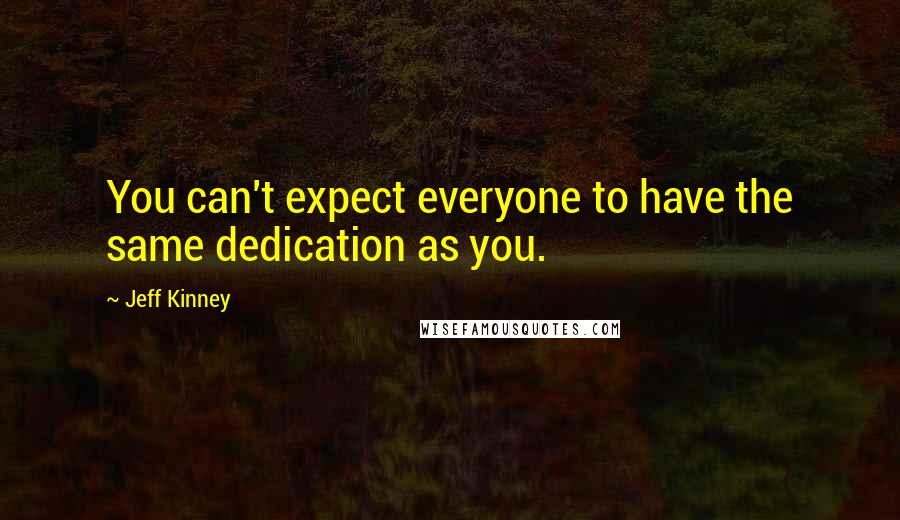 You can't expect everyone to have the same dedication as you.

~ Jeff Kinney

WISEFAMOUSQUOTES.COM